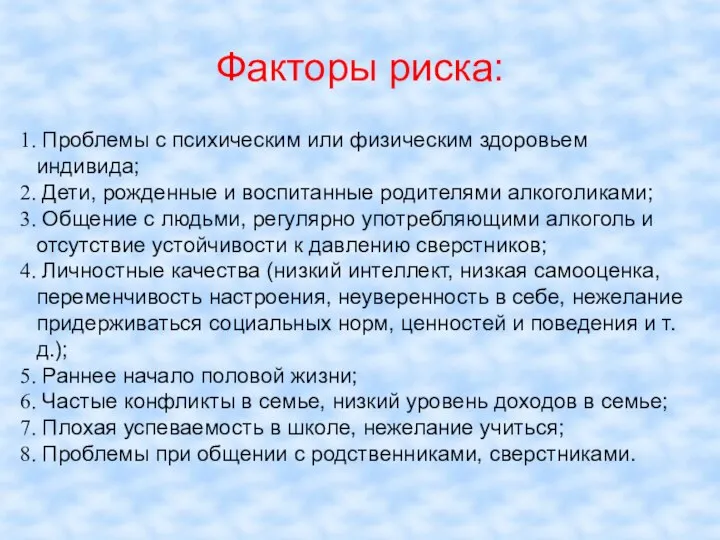 Факторы риска:

1. Проблемы с психическим или физическим здоровьем индивида;
2. Дети, рожденные и воспитанные родителями алкоголиками;
3. Общение с людьми, регулярно употребляющими алкоголь и отсутствие устойчивости к давлению сверстников;
4. Личностные качества (низкий интеллект, низкая самооценка, переменчивость настроения, неуверенность в себе, нежелание придерживаться социальных норм, ценностей и поведения и т. д.);
5. Раннее начало половой жизни;
6. Частые конфликты в семье, низкий уровень доходов в семье;
7. Плохая успеваемость в школе, нежелание учиться;
8. Проблемы при общении с родственниками, сверстниками.